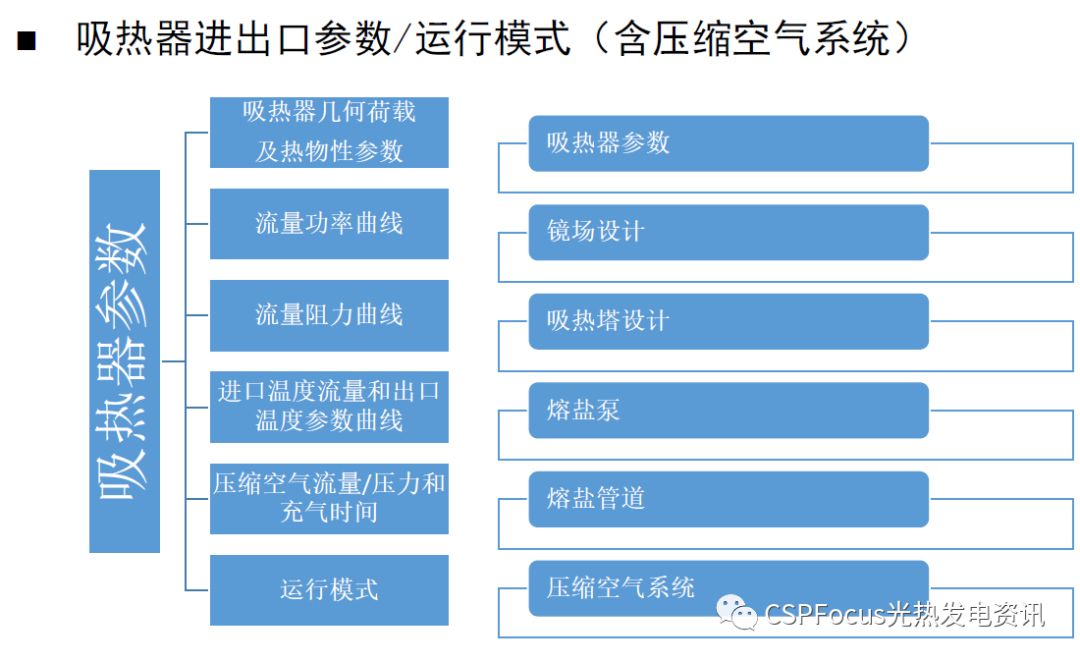 ■ 吸热器进出口参数/运行模式（含压缩空气系统）

吸热器参数

吸热器几何荷载及热物性参数

流量功率曲线

流量阻力曲线

进口温度流量和出口温度参数曲线

压缩空气流量/压力和充气时间

运行模式

吸热器参数

镜场设计

吸热塔设计

熔盐泵

熔盐管道

压缩空气系统

CSPFocus光热发电资讯